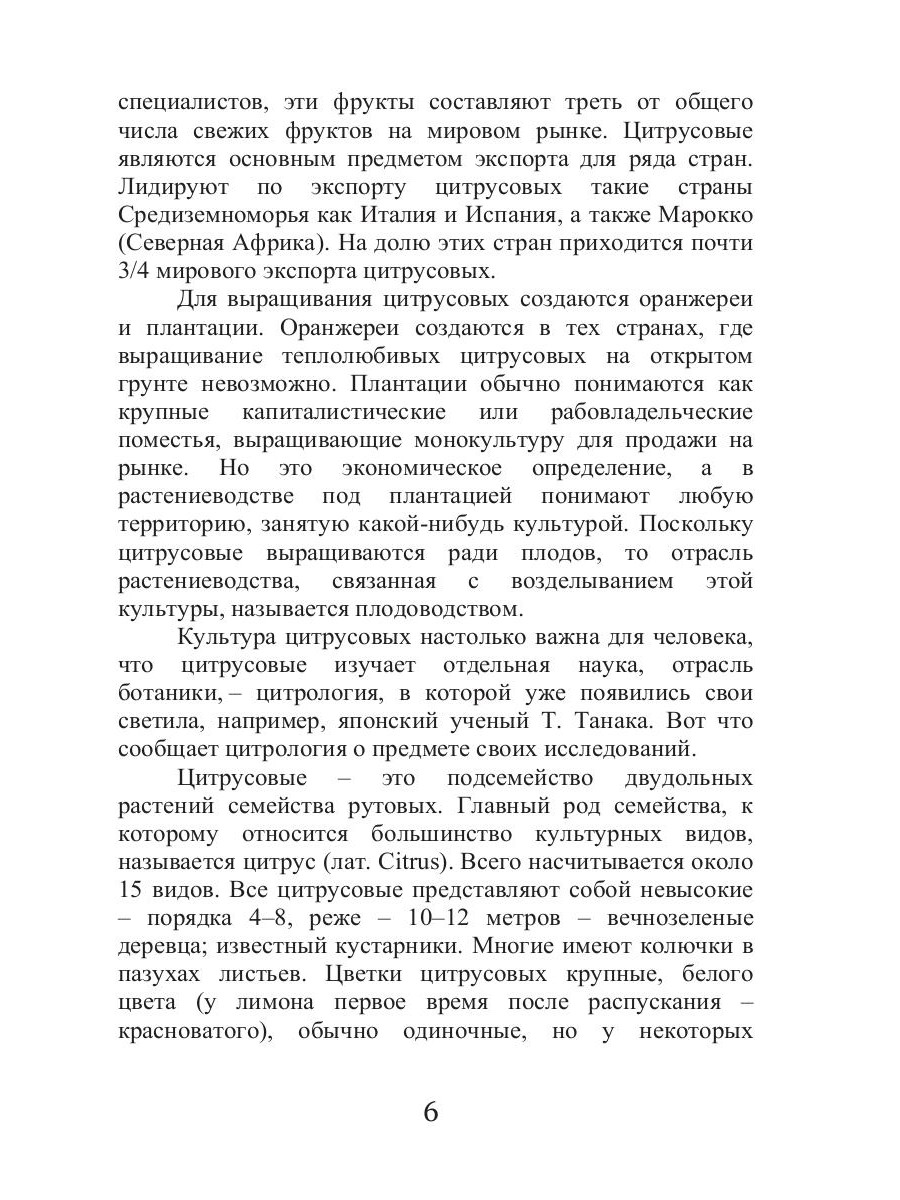 специалистов, эти фрукты составляют треть от общего числа свежих фруктов на мировом рынке. Цитрусовые являются основным предметом экспорта для ряда стран. Лидируют по экспорту цитрусовых такие страны Средиземноморья как Италия и Испания, а также Марокко (Северная Африка). На долю этих стран приходится почти 3/4 мирового экспорта цитрусовых.

Для выращивания цитрусовых создаются оранжереи и плантации. Оранжереи создаются в тех странах, где выращивание теплолюбивых цитрусовых на открытом грунте невозможно. Плантации обычно понимаются как крупные капиталистические или рабовладельческие поместья, выращивающие монокультуру для продажи на рынке. Но это экономическое определение, а в растениеводстве под плантацией понимают любую территорию, занятую какой-нибудь культурой. Поскольку цитрусовые выращиваются ради плодов, то отрасль растениеводства, связанная с возделыванием этой культуры, называется плодоводством.

Культура цитрусовых настолько важна для человека, что цитрусовые изучает отдельная наука, отрасль ботаники, – цитрология, в которой уже появились свои светила, например, японский ученый Т. Танака. Вот что сообщает цитрология о предмете своих исследований.

Цитрусовые – это подсемейство двудольных растений семейства рутовых. Главный род семейства, к которому относится большинство культурных видов, называется цитрус (лат. Citrus). Всего насчитывается около 15 видов. Все цитрусовые представляют собой невысокие – порядка 4–8, реже – 10–12 метров – вечнозеленые деревца; известный кустарники. Многие имеют колючки в пазухах листьев. Цветки цитрусовых крупные, белого цвета (у лимона первое время после распускания – красноватого), обычно одиночные, но у некоторых

6